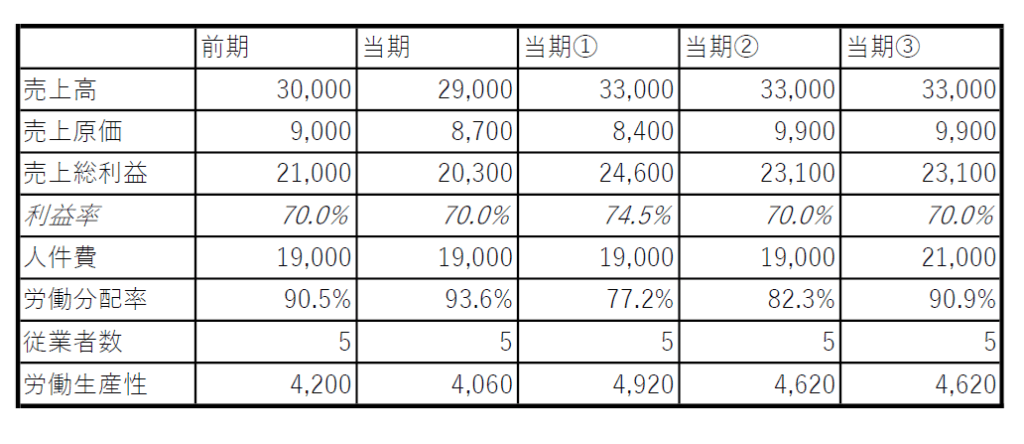 |  | 前期 | 当期 | 当期① | 当期② | 当期③ |
|---|---|---|---|---|---|
| 売上高 | 30,000 | 29,000 | 33,000 | 33,000 | 33,000 |
| 売上原価 | 9,000 | 8,700 | 8,400 | 9,900 | 9,900 |
| 売上総利益 | 21,000 | 20,300 | 24,600 | 23,100 | 23,100 |
| 利益率 | 70.0% | 70.0% | 74.5% | 70.0% | 70.0% |
| 人件費 | 19,000 | 19,000 | 19,000 | 19,000 | 21,000 |
| 労働分配率 | 90.5% | 93.6% | 77.2% | 82.3% | 90.9% |
| 従業者数 | 5 | 5 | 5 | 5 | 5 |
| 労働生産性 | 4,200 | 4,060 | 4,920 | 4,620 | 4,620 |